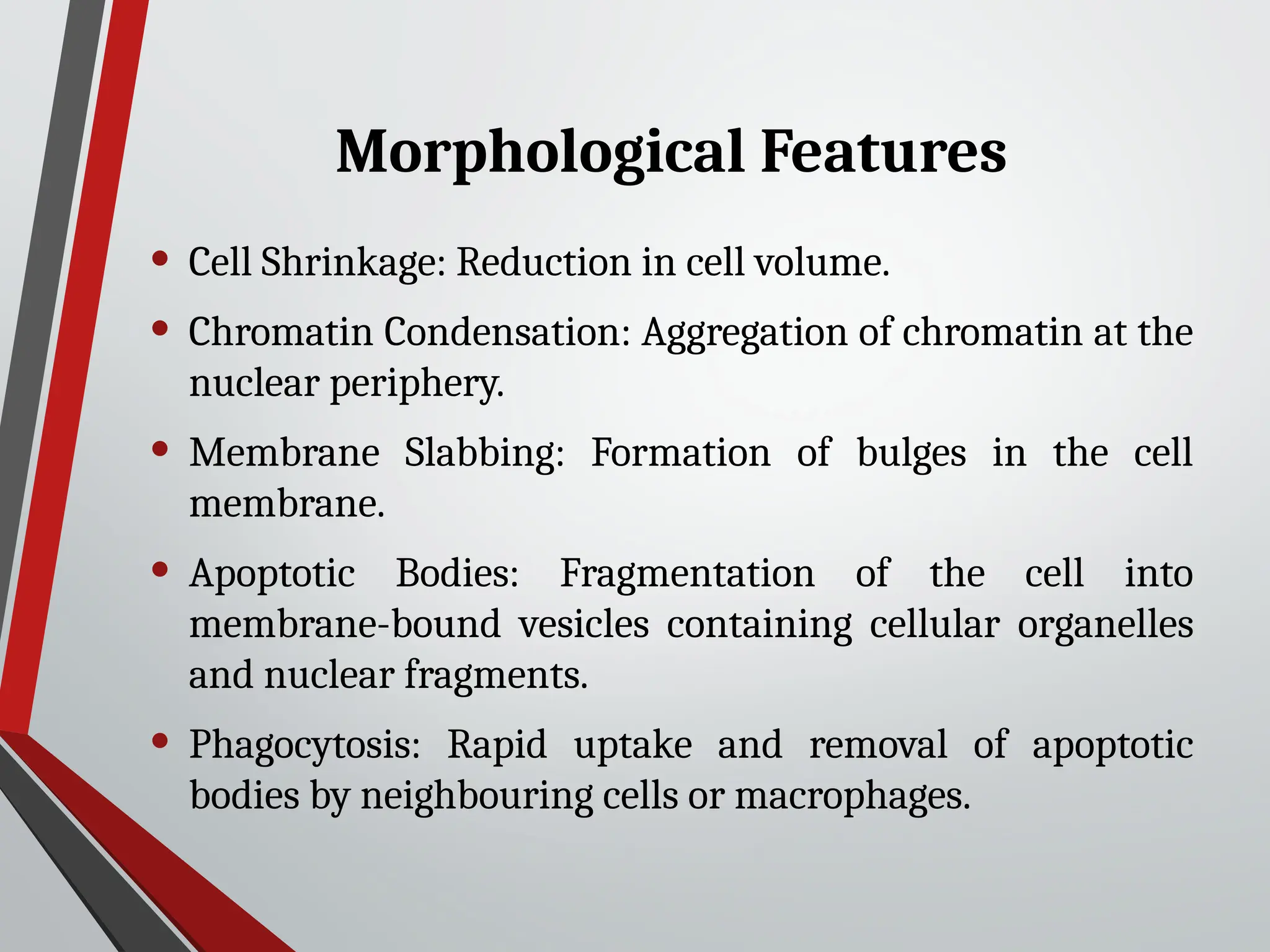 Morphological Features

• Cell Shrinkage: Reduction in cell volume.

• Chromatin Condensation: Aggregation of chromatin at the nuclear periphery.

• Membrane Slabbing: Formation of bulges in the cell membrane.

• Apoptotic Bodies: Fragmentation of the cell into membrane-bound vesicles containing cellular organelles and nuclear fragments.

• Phagocytosis: Rapid uptake and removal of apoptotic bodies by neighbouring cells or macrophages.